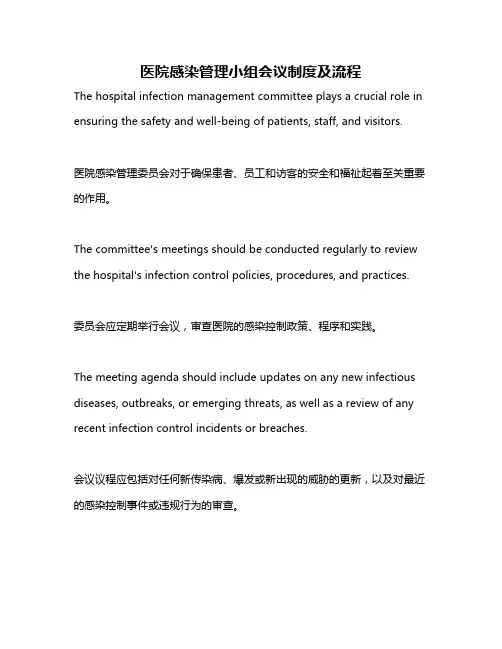 医院感染管理小组会议制度及流程

The hospital infection management committee plays a crucial role in ensuring the safety and well-being of patients, staff, and visitors.

医院感染管理委员会对于确保患者、员工和访客的安全和福祉起着至关重要的作用。

The committee's meetings should be conducted regularly to review the hospital's infection control policies, procedures, and practices.

委员会应定期举行会议，审查医院的感染控制政策、程序和实践。

The meeting agenda should include updates on any new infectious diseases, outbreaks, or emerging threats, as well as a review of any recent infection control incidents or breaches.

会议议程应包括对任何新传染病、爆发或新出现的威胁的更新，以及对最近的感染控制事件或违规行为的审查。